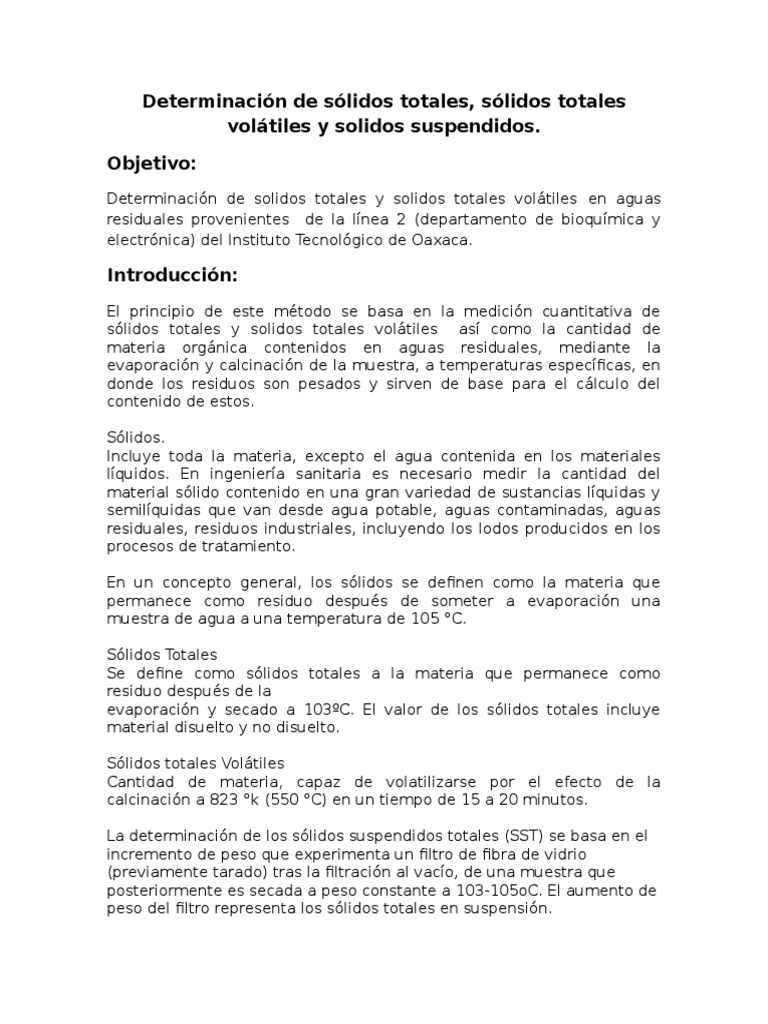 Determinación de sólidos totales, sólidos totales volátiles y solidos suspendidos.

Objetivo:

Determinación de solidos totales y solidos totales volátiles en aguas residuales provenientes de la línea 2 (departamento de bioquímica y electrónica) del Instituto Tecnológico de Oaxaca.

Introducción:

El principio de este método se basa en la medición cuantitativa de sólidos totales y solidos totales volátiles así como la cantidad de materia orgánica contenidos en aguas residuales, mediante la evaporación y calcinación de la muestra, a temperaturas específicas, en donde los residuos son pesados y sirven de base para el cálculo del contenido de estos.

Sólidos.
Incluye toda la materia, excepto el agua contenida en los materiales líquidos. En ingeniería sanitaria es necesario medir la cantidad del material sólido contenido en una gran variedad de sustancias líquidas y semilíquidas que van desde agua potable, aguas contaminadas, aguas residuales, residuos industriales, incluyendo los lodos producidos en los procesos de tratamiento.

En un concepto general, los sólidos se definen como la materia que permanece como residuo después de someter a evaporación una muestra de agua a una temperatura de 105 °C.

Sólidos Totales
Se define como sólidos totales a la materia que permanece como residuo después de la
evaporación y secado a 103ºC. El valor de los sólidos totales incluye material disuelto y no disuelto.

Sólidos totales Volátiles
Cantidad de materia, capaz de volatilizarse por el efecto de la calcinación a 823 °k (550 °C) en un tiempo de 15 a 20 minutos.

La determinación de los sólidos suspendidos totales (SST) se basa en el incremento de peso que experimenta un filtro de fibra de vidrio (previamente tarado) tras la filtración al vacío, de una muestra que posteriormente es secada a peso constante a 103-105oC. El aumento de peso del filtro representa los sólidos totales en suspensión.